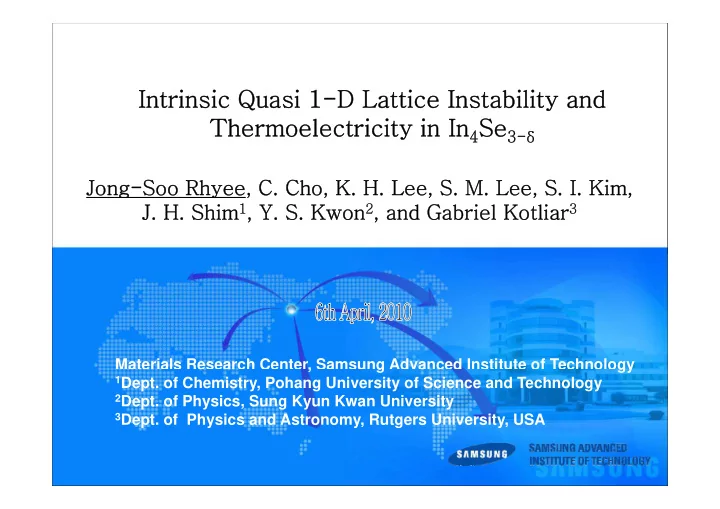 Intrinsic Quasi 1-D Lattice Instability and Thermoelectricity in $In_4Se_{3-\delta}$

Jong-Soo Rhyee, C. Cho, K. H. Lee, S. M. Lee, S. I. Kim, J. H. Shim$^1$, Y. S. Kwon$^2$, and Gabriel Kotliar$^3$

6th April, 2010

Materials Research Center, Samsung Advanced Institute of Technology
$^1$Dept. of Chemistry, Pohang University of Science and Technology
$^2$Dept. of Physics, Sung Kyun Kwan University
$^3$Dept. of Physics and Astronomy, Rutgers University, USA

SAMSUNG

SAMSUNG ADVANCED INSTITUTE OF TECHNOLOGY

SAMSUNG